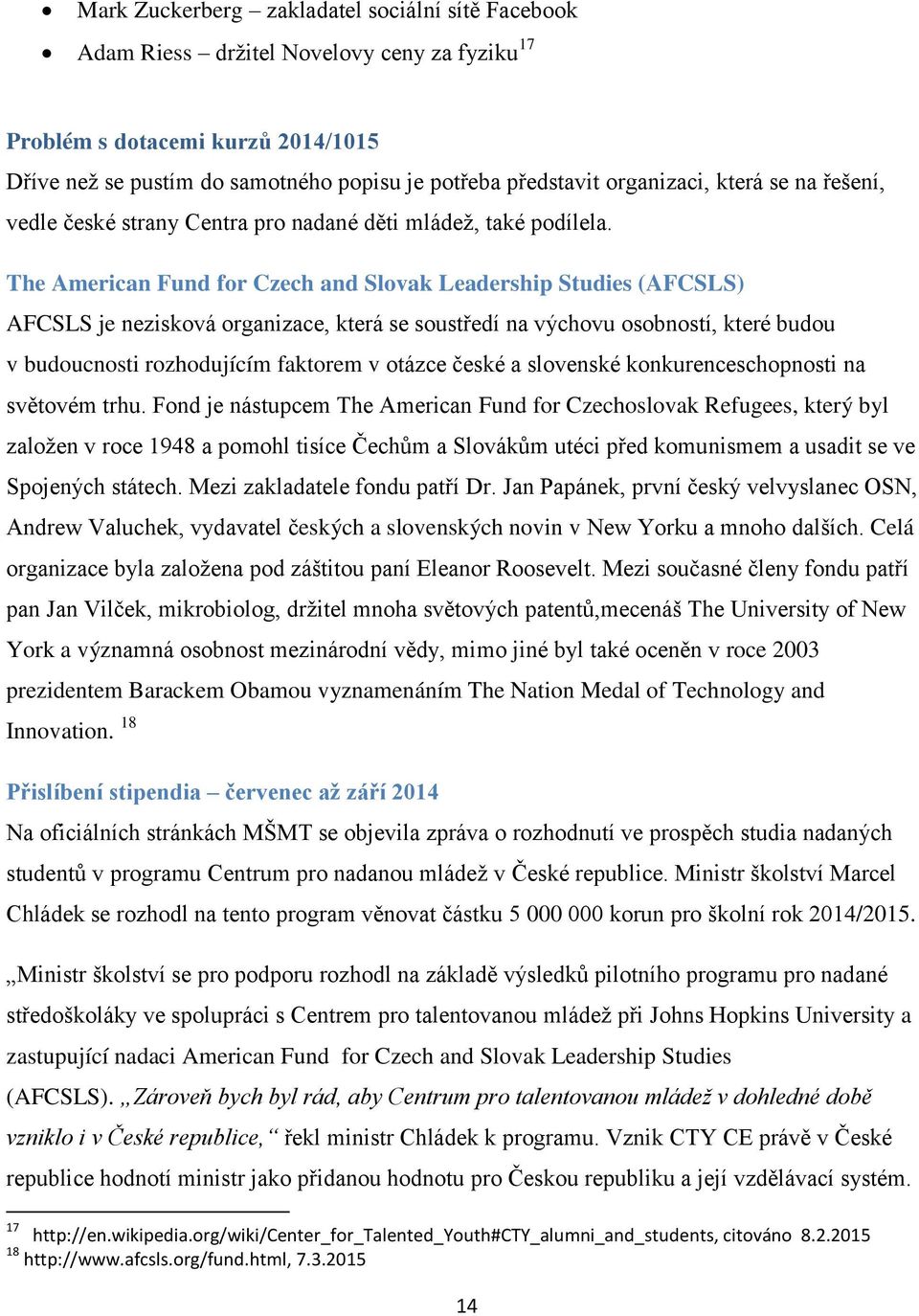 • Mark Zuckerberg – zakladatel sociální sítě Facebook
• Adam Riess – držitel Novelovy ceny za fyziku$^{17}$

Problém s dotacemi kurzů 2014/1015
Dříve než se pustím do samotného popisu je potřeba představit organizaci, která se na řešení, vedle české strany Centra pro nadané děti mládež, také podílela.

The American Fund for Czech and Slovak Leadership Studies (AFCSLS)
AFCSLS je nezisková organizace, která se soustředí na výchovu osobností, které budou v budoucnosti rozhodujícím faktorem v otázce české a slovenské konkurenceschopnosti na světovém trhu. Fond je nástupcem The American Fund for Czechoslovak Refugees, který byl založen v roce 1948 a pomohl tisíce Čechům a Slovákům utéci před komunismem a usadit se ve Spojených státech. Mezi zakladatele fondu patří Dr. Jan Papánek, první český velvyslanec OSN, Andrew Valuchek, vydavatel českých a slovenských novin v New Yorku a mnoho dalších. Celá organizace byla založena pod záštitou paní Eleanor Roosevelt. Mezi současné členy fondu patří pan Jan Vilček, mikrobiolog, držitel mnoha světových patentů,mecenáš The University of New York a významná osobnost mezinárodní vědy, mimo jiné byl také oceněn v roce 2003 prezidentem Barackem Obamou vyznamenáním The Nation Medal of Technology and Innovation. $^{18}$

Přislíbení stipendia – červenec až září 2014
Na oficiálních stránkách MŠMT se objevila zpráva o rozhodnutí ve prospěch studia nadaných studentů v programu Centrum pro nadanou mládež v České republice. Ministr školství Marcel Chládek se rozhodl na tento program věnovat částku 5 000 000 korun pro školní rok 2014/2015.

„Ministr školství se pro podporu rozhodl na základě výsledků pilotního programu pro nadané středoškoláky ve spolupráci s Centrem pro talentovanou mládež při Johns Hopkins University a zastupující nadaci American Fund for Czech and Slovak Leadership Studies (AFCSLS). „Zároveň bych byl rád, aby Centrum pro talentovanou mládež v dohledné době vzniklo i v České republice,“ řekl ministr Chládek k programu. Vznik CTY CE právě v České republice hodnotí ministr jako přidanou hodnotu pro Českou republiku a její vzdělávací systém.

$^{17}$ http://en.wikipedia.org/wiki/Center_for_Talented_Youth#CTY_alumni_and_students, citováno 8.2.2015
$^{18}$ http://www.afcsls.org/fund.html, 7.3.2015

14